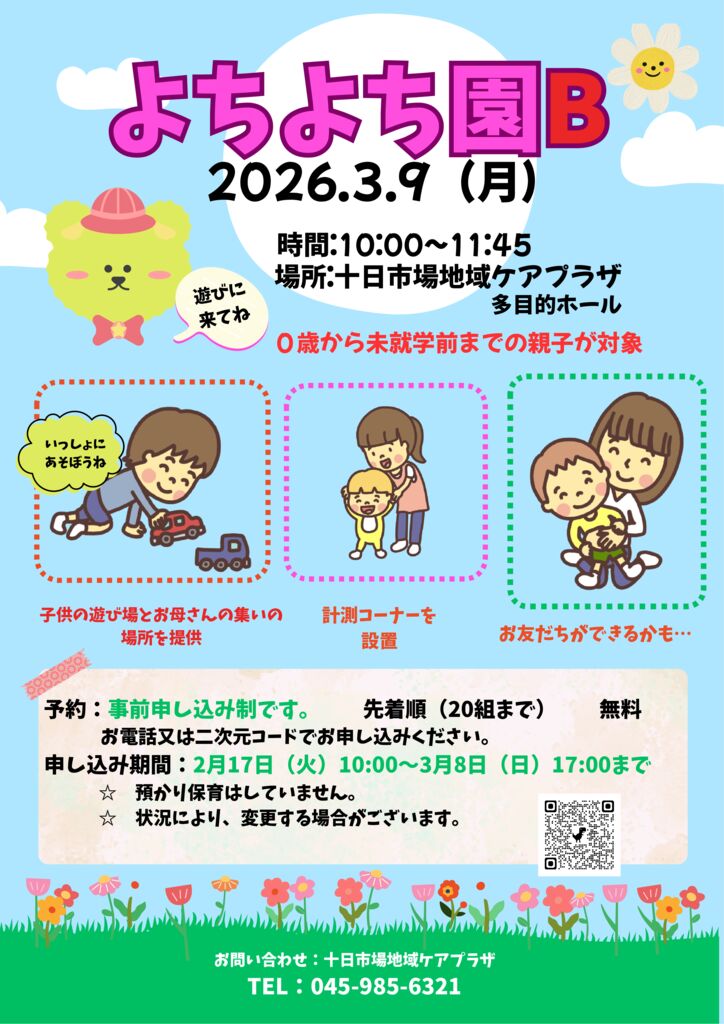 よちよち園B

2026.3.9（月）

時間:10:00～11:45
場所:十日市場地域ケアプラザ
多目的ホール

遊びに来てね

０歳から未就学前までの親子が対象

いっしょにあそぼうね

子供の遊び場とお母さんの集いの場所を提供

計測コーナーを設置

お友だちができるかも…

予約：事前申し込み制です。　先着順（20組まで）　無料
お電話又は二次元コードでお申し込みください。
申し込み期間：2月17日（火）10:00～3月8日（日）17:00まで
☆　預かり保育はしていません。
☆　状況により、変更する場合がございます。

お問い合わせ：十日市場地域ケアプラザ
TEL：045-985-6321